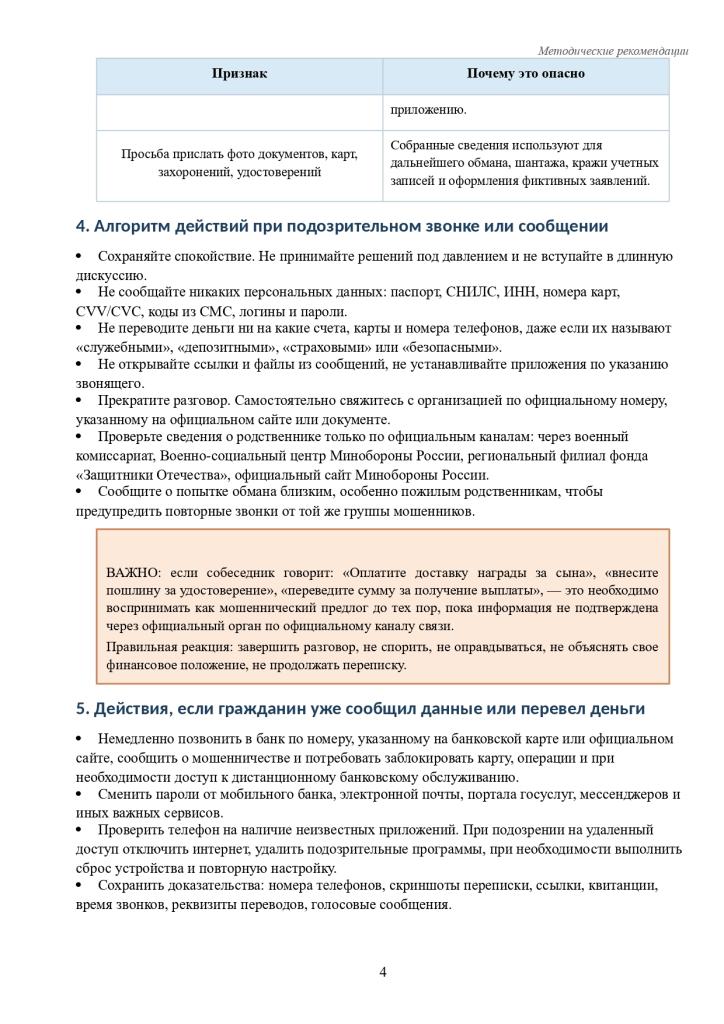 Методические рекомендации

| Признак | Почему это опасно |
|---|---|
| | приложению. |
| Просьба прислать фото документов, карт, захоронений, удостоверений | Собранные сведения используют для дальнейшего обмана, шантажа, кражи учетных записей и оформления фиктивных заявлений. |

4. Алгоритм действий при подозрительном звонке или сообщении

• Сохраняйте спокойствие. Не принимайте решений под давлением и не вступайте в длинную дискуссию.
• Не сообщайте никаких персональных данных: паспорт, СНИЛС, ИНН, номера карт, CVV/CVC, коды из СМС, логины и пароли.
• Не переводите деньги ни на какие счета, карты и номера телефонов, даже если их называют «служебными», «депозитными», «страховыми» или «безопасными».
• Не открывайте ссылки и файлы из сообщений, не устанавливайте приложения по указанию звонящего.
• Прекратите разговор. Самостоятельно свяжитесь с организацией по официальному номеру, указанному на официальном сайте или документе.
• Проверьте сведения о родственнике только по официальным каналам: через военный комиссариат, Военно-социальный центр Минобороны России, региональный филиал фонда «Защитники Отечества», официальный сайт Минобороны России.
• Сообщите о попытке обмана близким, особенно пожилым родственникам, чтобы предупредить повторные звонки от той же группы мошенников.

ВАЖНО: если собеседник говорит: «Оплатите доставку награды за сына», «внесите пошлину за удостоверение», «переведите сумму за получение выплаты», — это необходимо воспринимать как мошеннический предлог до тех пор, пока информация не подтверждена через официальный орган по официальному каналу связи.

Правильная реакция: завершить разговор, не спорить, не оправдываться, не объяснять свое финансовое положение, не продолжать переписку.

5. Действия, если гражданин уже сообщил данные или перевел деньги

• Немедленно позвонить в банк по номеру, указанному на банковской карте или официальном сайте, сообщить о мошенничестве и потребовать заблокировать карту, операции и при необходимости доступ к дистанционному банковскому обслуживанию.
• Сменить пароли от мобильного банка, электронной почты, портала госуслуг, мессенджеров и иных важных сервисов.
• Проверить телефон на наличие неизвестных приложений. При подозрении на удаленный доступ отключить интернет, удалить подозрительные программы, при необходимости выполнить сброс устройства и повторную настройку.
• Сохранить доказательства: номера телефонов, скриншоты переписки, ссылки, квитанции, время звонков, реквизиты переводов, голосовые сообщения.

4